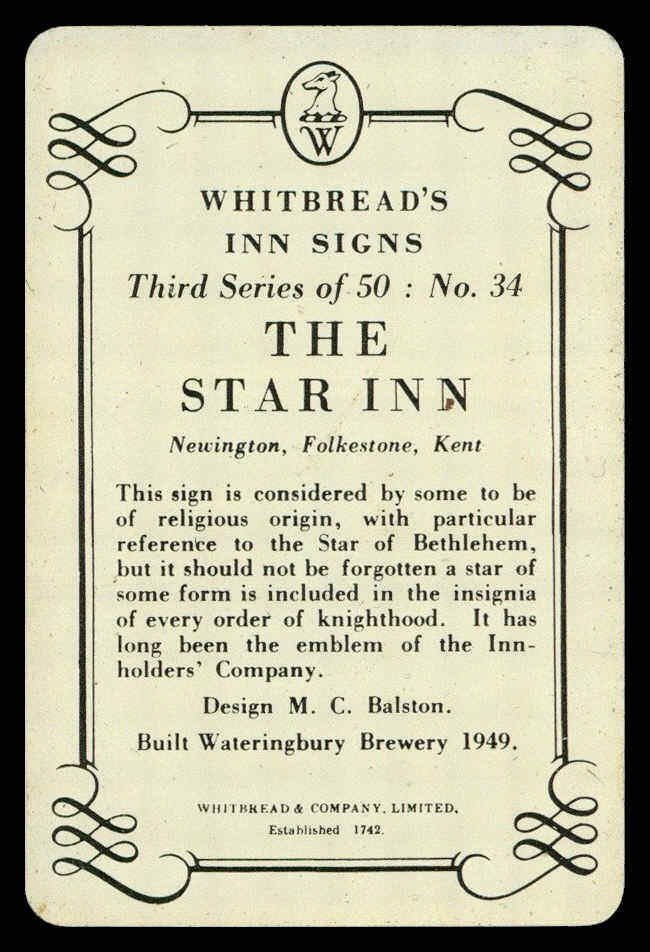 W

WHITBREAD'S
INN SIGNS
Third Series of 50 : No. 34
THE
STAR INN

Newington, Folkestone, Kent

This sign is considered by some to be of religious origin, with particular reference to the Star of Bethlehem, but it should not be forgotten a star of some form is included in the insignia of every order of knighthood. It has long been the emblem of the Innholders' Company.

Design M. C. Balston.

Built Wateringbury Brewery 1949.

WHITBREAD & COMPANY, LIMITED.
Established 1742.